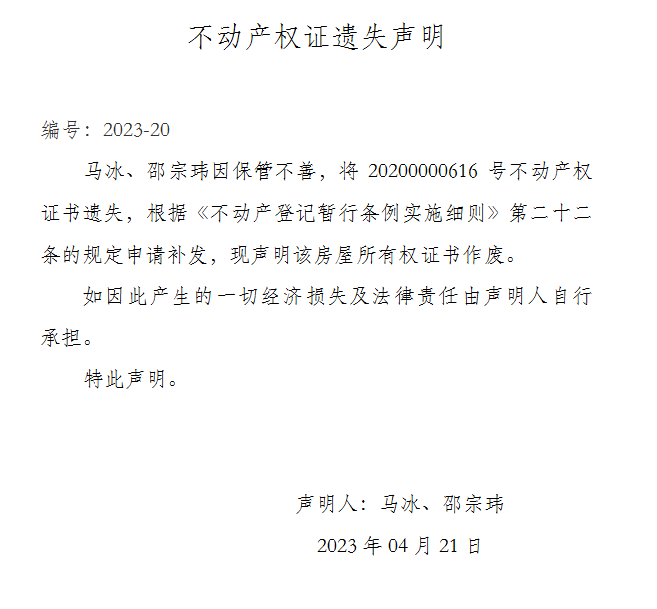 不动产权证遗失声明

编号：2023-20

马冰、邵宗玮因保管不善，将 20200000616 号不动产权证书遗失，根据《不动产登记暂行条例实施细则》第二十二条的规定申请补发，现声明该房屋所有权证书作废。

如因此产生的一切经济损失及法律责任由声明人自行承担。

特此声明。

声明人：马冰、邵宗玮

2023 年 04 月 21 日